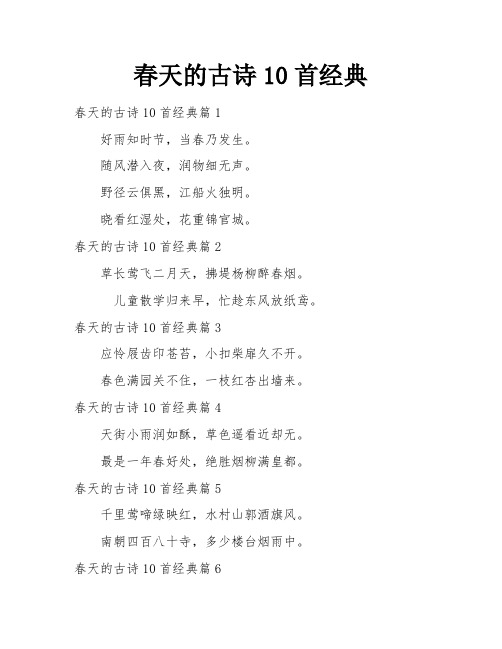 春天的古诗10首经典

春天的古诗10首经典篇1

好雨知时节，当春乃发生。

随风潜入夜，润物细无声。

野径云俱黑，江船火独明。

晓看红湿处，花重锦官城。

春天的古诗10首经典篇2

草长莺飞二月天，拂堤杨柳醉春烟。

儿童散学归来早，忙趁东风放纸鸢。

春天的古诗10首经典篇3

应怜屐齿印苍苔，小扣柴扉久不开。

春色满园关不住，一枝红杏出墙来。

春天的古诗10首经典篇4

天街小雨润如酥，草色遥看近却无。

最是一年春好处，绝胜烟柳满皇都。

春天的古诗10首经典篇5

千里莺啼绿映红，水村山郭酒旗风。

南朝四百八十寺，多少楼台烟雨中。

春天的古诗10首经典篇6